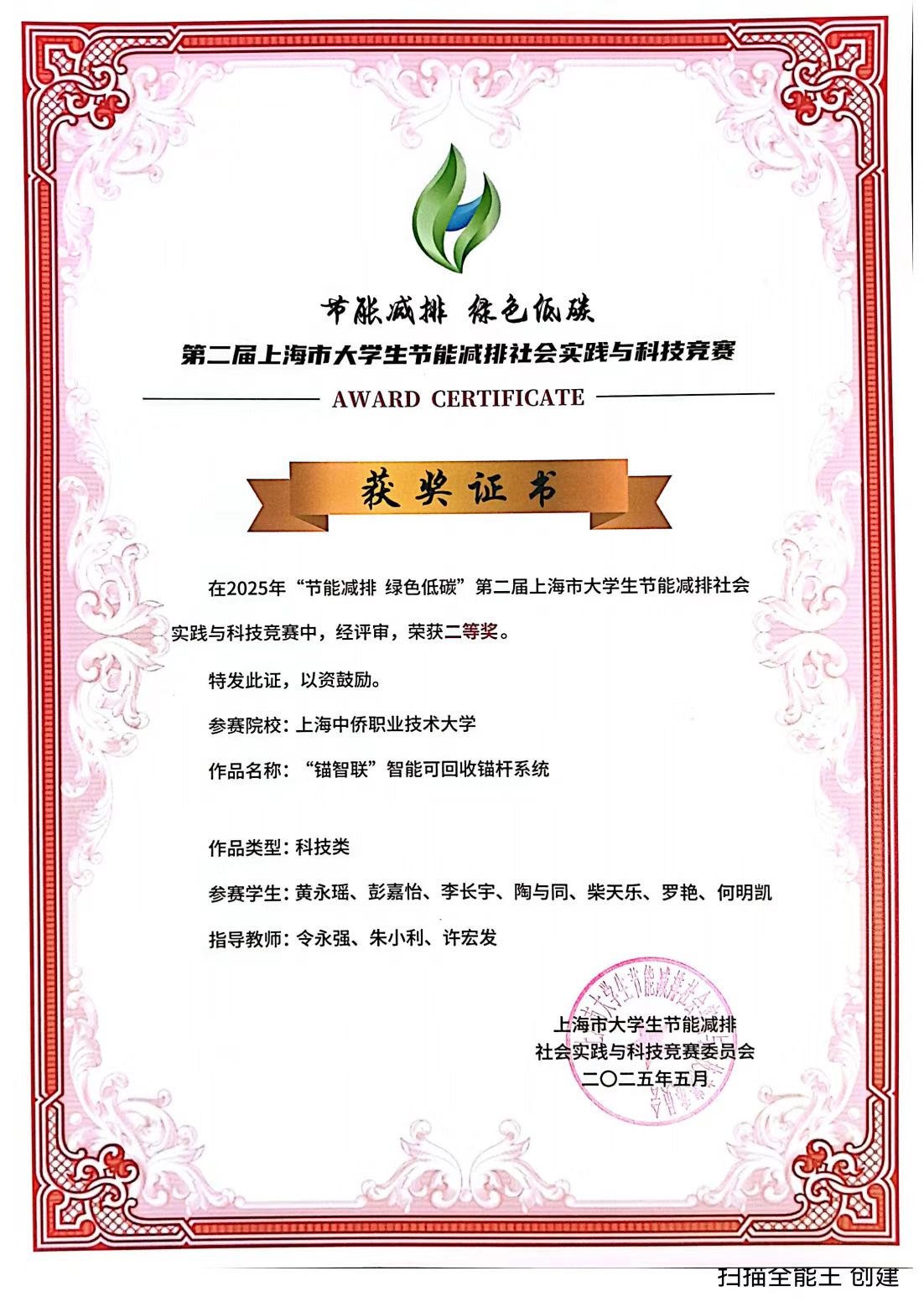 节能减排 绿色低碳

第二届上海市大学生节能减排社会实践与科技竞赛

AWARD CERTIFICATE

获奖证书

在2025年“节能减排 绿色低碳”第二届上海市大学生节能减排社会实践与科技竞赛中，经评审，荣获二等奖。

特发此证，以资鼓励。

参赛院校：上海中侨职业技术大学

作品名称：“锚智联”智能可回收锚杆系统

作品类型：科技类

参赛学生：黄永瑶、彭嘉怡、李长宇、陶与同、柴天乐、罗艳、何明凯

指导教师：令永强、朱小利、许宏发

上海市大学生节能减排
社会实践与科技竞赛委员会
二〇二五年五月

扫描全能王 创建